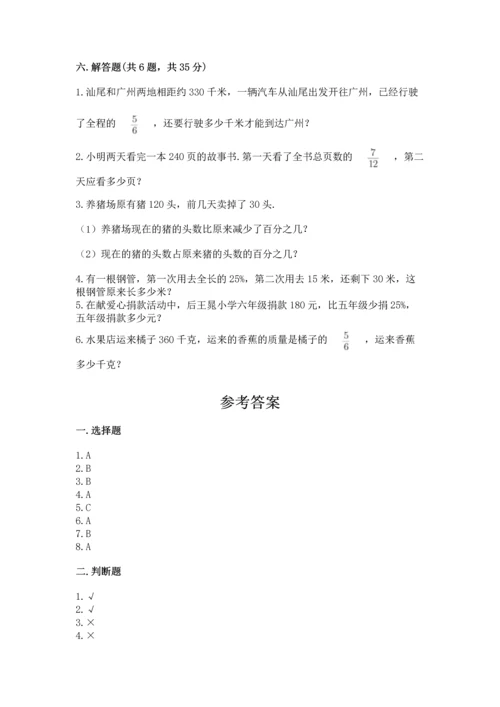 六. 解答题(共 6 题，共 35 分)

1. 汕尾和广州两地相距约 330 千米，一辆汽车从汕尾出发开往广州，已经行驶了全程的 $\frac{5}{6}$ ，还要行驶多少千米才能到达广州？

2. 小明两天看完一本 240 页的故事书. 第一天看了全书总页数的 $\frac{7}{12}$ ，第二天应看多少页？

3. 养猪场原有猪 120 头，前几天卖掉了 30 头.

（1）养猪场现在的猪的头数比原来减少了百分之几？

（2）现在的猪的头数占原来猪的头数的百分之几？

4. 有一根钢管，第一次用去全长的 25%，第二次用去 15 米，还剩下 30 米，这根钢管原来长多少米？

5. 在献爱心捐款活动中，后王晁小学六年级捐款 180 元，比五年级少捐 25%，五年级捐款多少元？

6. 水果店运来橘子 360 千克，运来的香蕉的质量是橘子的 $\frac{5}{6}$ ，运来香蕉多少千克？

参考答案

一. 选择题

1. A
2. B
3. B
4. A
5. C
6. A
7. B
8. A

二. 判断题

1. √
2. √
3. ×
4. ×